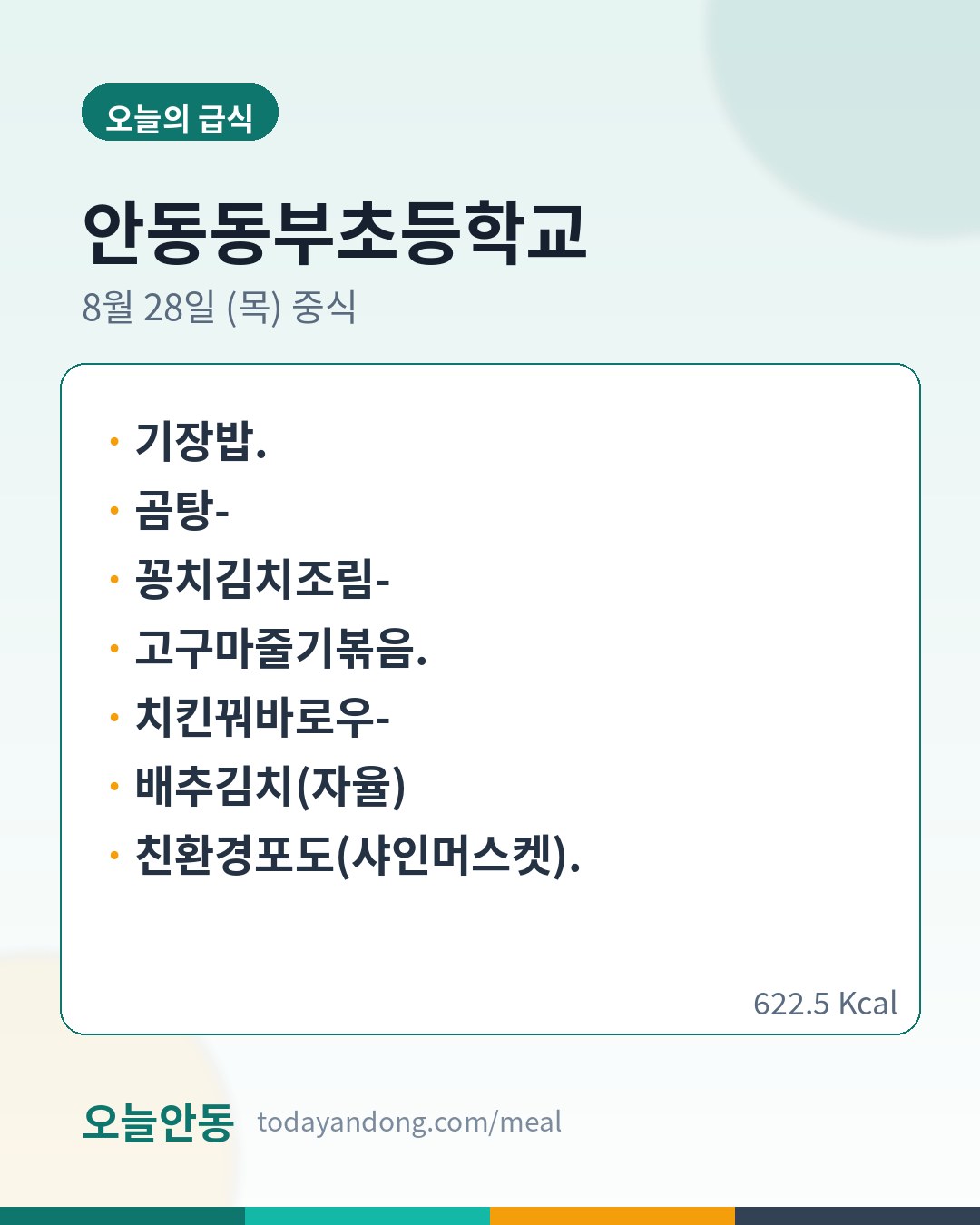 오늘의 급식

안동동부초등학교

8월 28일 (목) 중식

• 기장밥.
• 곰탕-
• 꽁치김치조림-
• 고구마줄기볶음.
• 치킨꿔바로우-
• 배추김치(자율)
• 친환경포도(샤인머스켓).

622.5 Kcal

오늘안동 todayandong.com/meal